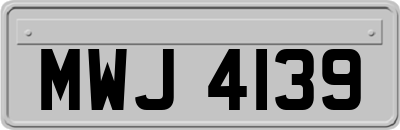 MWJ 4139